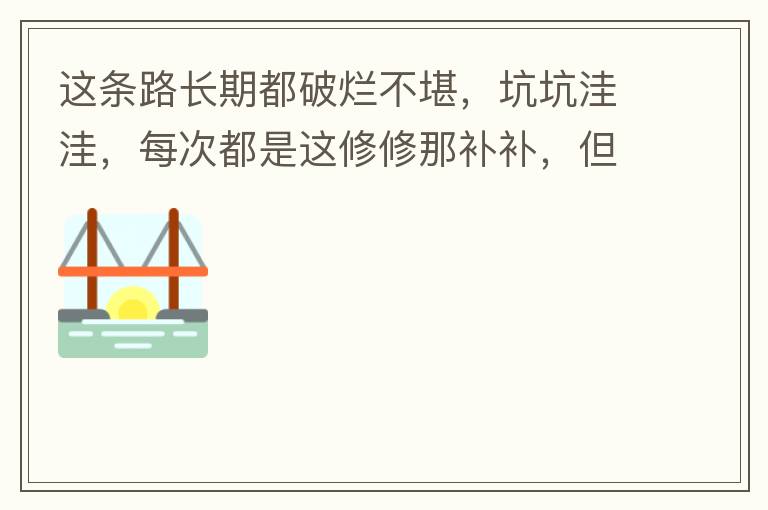 这条路长期都破烂不堪，坑坑洼洼，每次都是这修修那补补，但